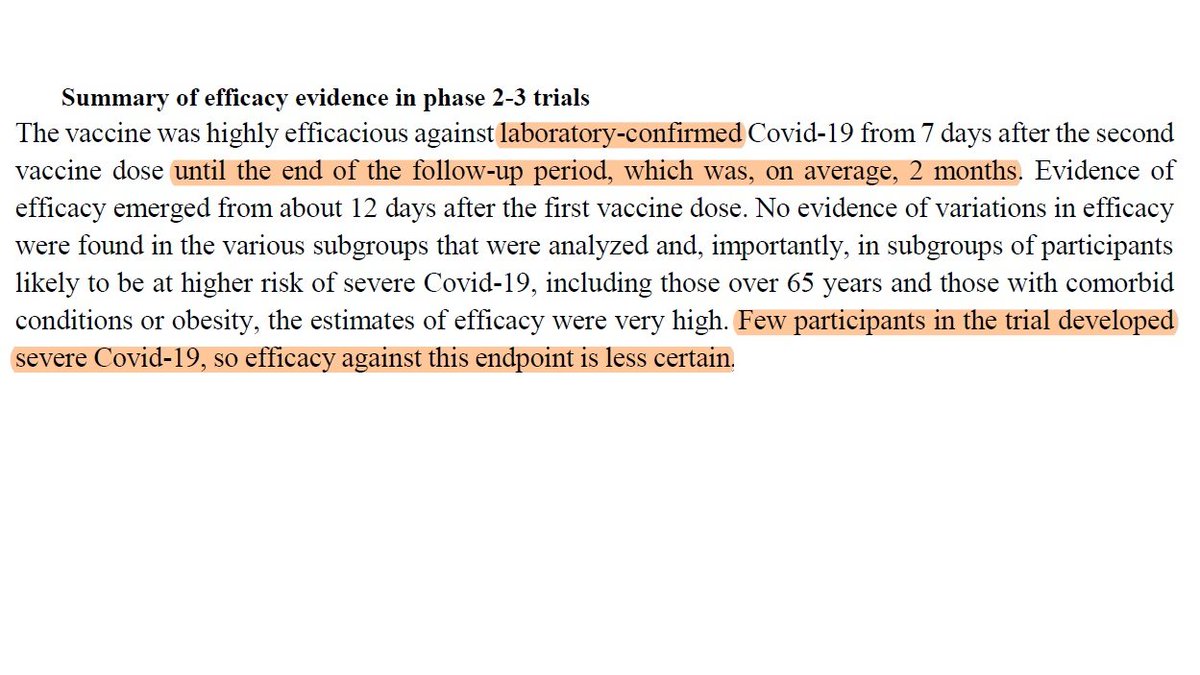 Summary of efficacy evidence in phase 2-3 trials

The vaccine was highly efficacious against laboratory-confirmed Covid-19 from 7 days after the second vaccine dose until the end of the follow-up period, which was, on average, 2 months. Evidence of efficacy emerged from about 12 days after the first vaccine dose. No evidence of variations in efficacy were found in the various subgroups that were analyzed and, importantly, in subgroups of participants likely to be at higher risk of severe Covid-19, including those over 65 years and those with comorbid conditions or obesity, the estimates of efficacy were very high. Few participants in the trial developed severe Covid-19, so efficacy against this endpoint is less certain.